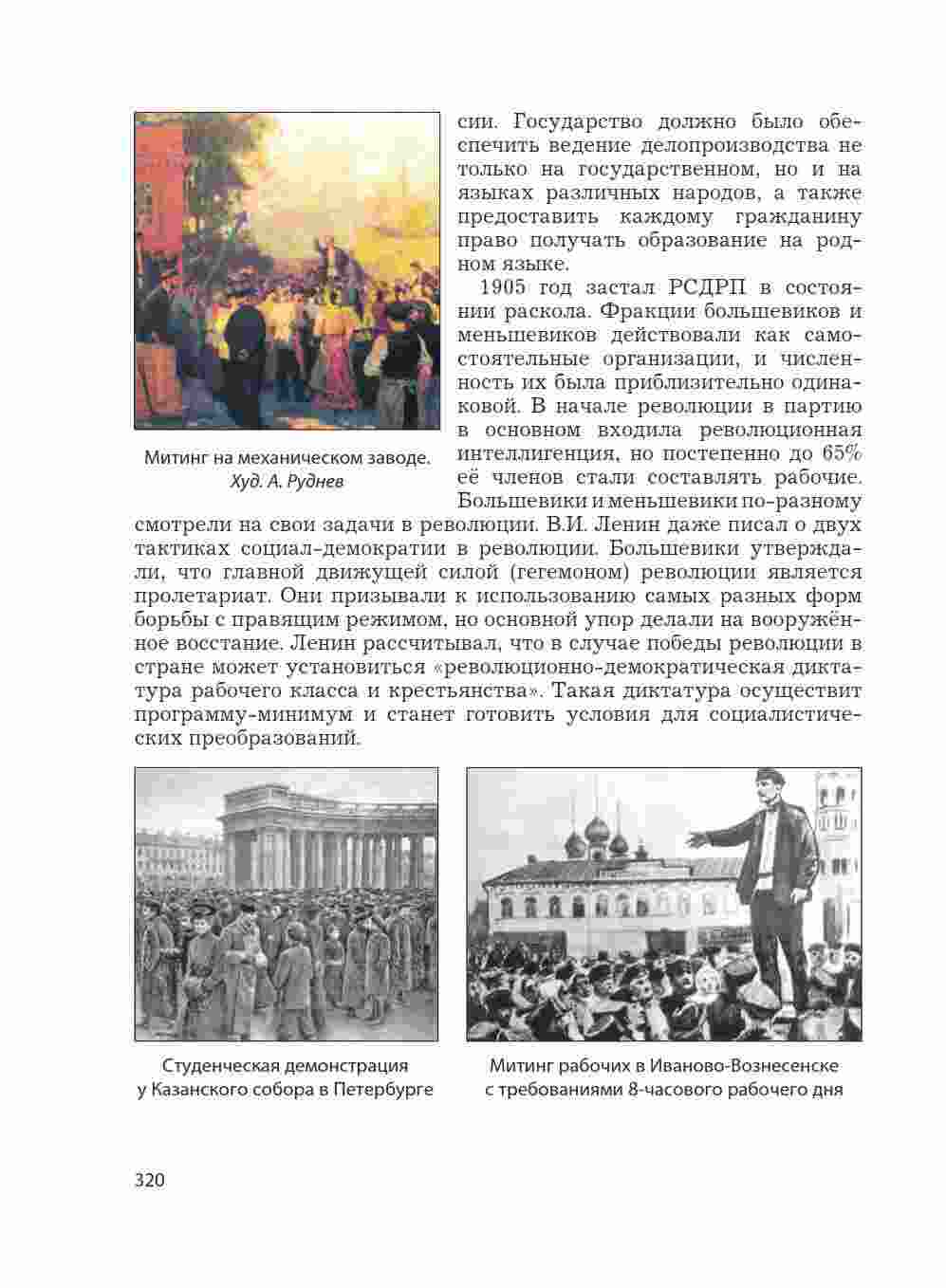 сии. Государство должно было обеспечить ведение делопроизводства не только на государственном, но и на языках различных народов, а также предоставить каждому гражданину право получать образование на родном языке.

1905 год застал РСДРП в состоянии раскола. Фракции большевиков и меньшевиков действовали как самостоятельные организации, и численность их была приблизительно одинаковой. В начале революции в партию в основном входила революционная интеллигенция, но постепенно до 65% её членов стали составлять рабочие. Большевики и меньшевики по-разному смотрели на свои задачи в революции. В.И. Ленин даже писал о двух тактиках социал-демократии в революции. Большевики утверждали, что главной движущей силой (гегемоном) революции является пролетариат. Они призывали к использованию самых разных форм борьбы с правящим режимом, но основной упор делали на вооружённое восстание. Ленин рассчитывал, что в случае победы революции в стране может установиться «революционно-демократическая диктатура рабочего класса и крестьянства». Такая диктатура осуществит программу-минимум и станет готовить условия для социалистических преобразований.

Митинг на механическом заводе. Худ. А. Руднев

Студенческая демонстрация у Казанского собора в Петербурге

Митинг рабочих в Иваново-Вознесенске с требованиями 8-часового рабочего дня

320